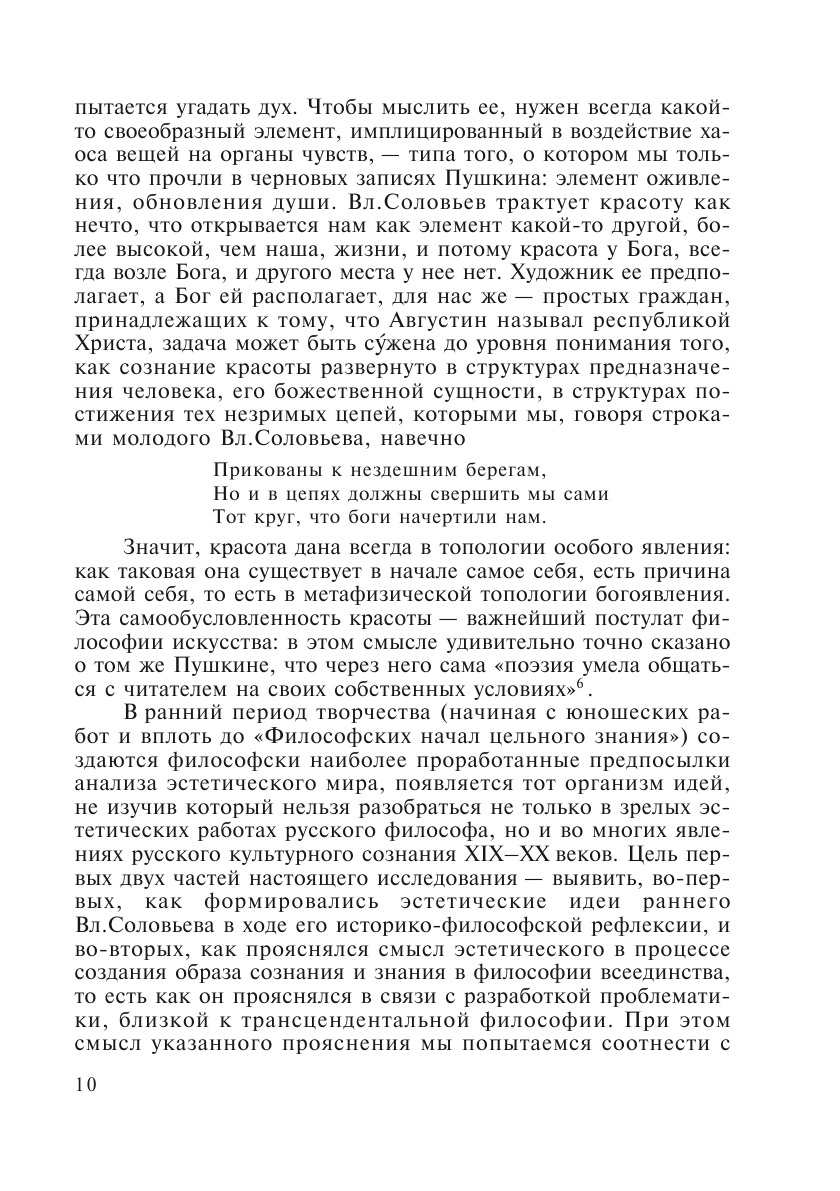 пытается угадать дух. Чтобы мыслить ее, нужен всегда какой-то своеобразный элемент, имплицированный в воздействие хаоса вещей на органы чувств, — типа того, о котором мы только что прочли в черновых записях Пушкина: элемент оживления, обновления души. Вл.Соловьев трактует красоту как нечто, что открывается нам как элемент какой-то другой, более высокой, чем наша, жизни, и потому красота у Бога, всегда возле Бога, и другого места у нее нет. Художник ее предполагает, а Бог ей располагает, для нас же — простых граждан, принадлежащих к тому, что Августин называл республикой Христа, задача может быть су́жена до уровня понимания того, как сознание красоты развернуто в структурах предназначения человека, его божественной сущности, в структурах постижения тех незримых цепей, которыми мы, говоря строками молодого Вл.Соловьева, навечно

Прикованы к нездешним берегам,
Но и в цепях должны свершить мы сами
Тот круг, что боги начертили нам.

Значит, красота дана всегда в топологии особого явления: как таковая она существует в начале самое себя, есть причина самой себя, то есть в метафизической топологии богоявления. Эта самообусловленность красоты — важнейший постулат философии искусства: в этом смысле удивительно точно сказано о том же Пушкине, что через него сама «поэзия умела общаться с читателем на своих собственных условиях»$^6$.

В ранний период творчества (начиная с юношеских работ и вплоть до «Философских начал цельного знания») создаются философски наиболее проработанные предпосылки анализа эстетического мира, появляется тот организм идей, не изучив который нельзя разобраться не только в зрелых эстетических работах русского философа, но и во многих явлениях русского культурного сознания XIX–XX веков. Цель первых двух частей настоящего исследования — выявить, во-первых, как формировались эстетические идеи раннего Вл.Соловьева в ходе его историко-философской рефлексии, и во-вторых, как прояснялся смысл эстетического в процессе создания образа сознания и знания в философии всеединства, то есть как он прояснялся в связи с разработкой проблематики, близкой к трансцендентальной философии. При этом смысл указанного прояснения мы попытаемся соотнести с

10